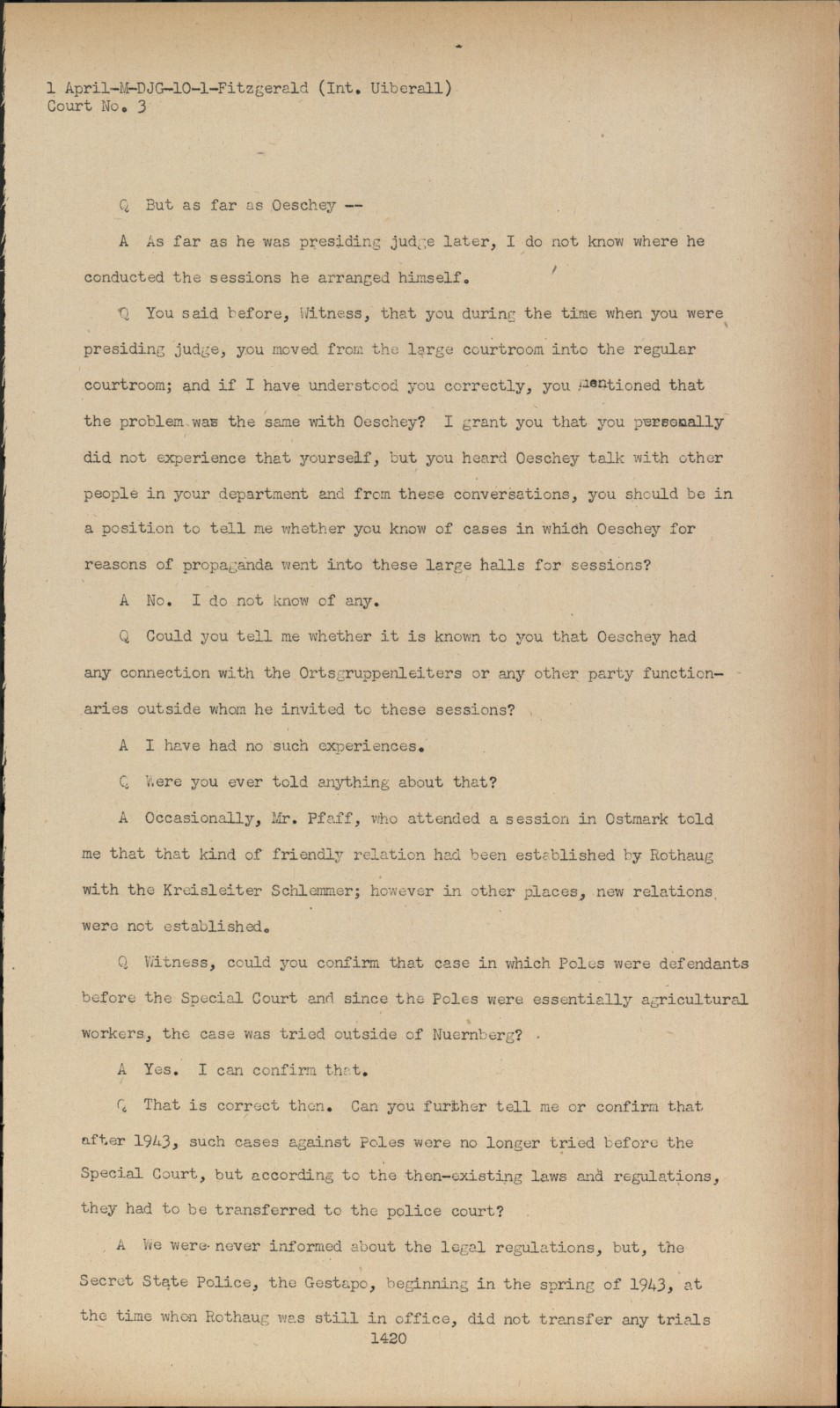 1 April-M-DJG-10-1-Fitzgerald (Int. Uiberall)
Court No. 3

Q But as far as Oeschey --

A As far as he was presiding judge later, I do not know where he conducted the sessions he arranged himself.

Q You said before, Witness, that you during the time when you were presiding judge, you moved from the large courtroom into the regular courtroom; and if I have understood you correctly, you mentioned that the problem was the same with Oeschey? I grant you that you personally did not experience that yourself, but you heard Oeschey talk with other people in your department and from these conversations, you should be in a position to tell me whether you know of cases in which Oeschey for reasons of propaganda went into these large halls for sessions?

A No. I do not know of any.

Q Could you tell me whether it is known to you that Oeschey had any connection with the Ortsgruppenleiters or any other party functionaries outside whom he invited to these sessions?

A I have had no such experiences.

Q Were you ever told anything about that?

A Occasionally, Mr. Pfaff, who attended a session in Ostmark told me that that kind of friendly relation had been established by Rothaug with the Kreisleiter Schlemmer; however in other places, new relations were not established.

Q Witness, could you confirm that case in which Poles were defendants before the Special Court and since the Poles were essentially agricultural workers, the case was tried outside of Nuernberg?

A Yes. I can confirm that.

Q That is correct then. Can you further tell me or confirm that after 1943, such cases against Poles were no longer tried before the Special Court, but according to the then-existing laws and regulations, they had to be transferred to the police court?

A We were never informed about the legal regulations, but, the Secret State Police, the Gestapo, beginning in the spring of 1943, at the time when Rothaug was still in office, did not transfer any trials

1420